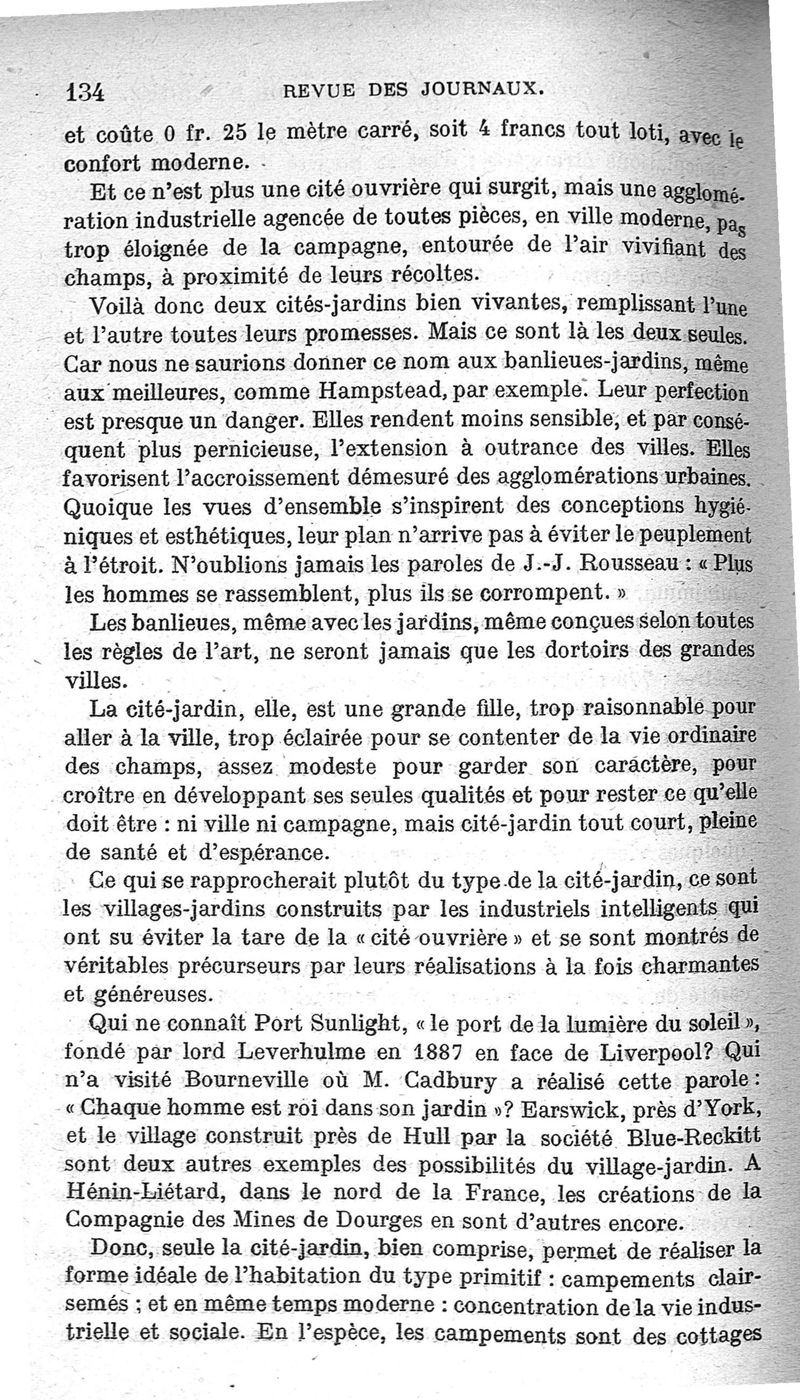 134 REVUE DES JOURNAUX.

et coûte 0 fr. 25 le mètre carré, soit 4 francs tout loti, avec le confort moderne.

Et ce n'est plus une cité ouvrière qui surgit, mais une agglomération industrielle agencée de toutes pièces, en ville moderne, pas trop éloignée de la campagne, entourée de l'air vivifiant des champs, à proximité de leurs récoltes.

Voilà donc deux cités-jardins bien vivantes, remplissant l'une et l'autre toutes leurs promesses. Mais ce sont là les deux seules. Car nous ne saurions donner ce nom aux banlieues-jardins, même aux meilleures, comme Hampstead, par exemple. Leur perfection est presque un danger. Elles rendent moins sensible, et par conséquent plus pernicieuse, l'extension à outrance des villes. Elles favorisent l'accroissement démesuré des agglomérations urbaines. Quoique les vues d'ensemble s'inspirent des conceptions hygiéniques et esthétiques, leur plan n'arrive pas à éviter le peuplement à l'étroit. N'oublions jamais les paroles de J.-J. Rousseau : « Plus les hommes se rassemblent, plus ils se corrompent. »

Les banlieues, même avec les jardins, même conçues selon toutes les règles de l'art, ne seront jamais que les dortoirs des grandes villes.

La cité-jardin, elle, est une grande fille, trop raisonnable pour aller à la ville, trop éclairée pour se contenter de la vie ordinaire des champs, assez modeste pour garder son caractère, pour croître en développant ses seules qualités et pour rester ce qu'elle doit être : ni ville ni campagne, mais cité-jardin tout court, pleine de santé et d'espérance.

Ce qui se rapprocherait plutôt du type de la cité-jardin, ce sont les villages-jardins construits par les industriels intelligents qui ont su éviter la tare de la « cité ouvrière » et se sont montrés de véritables précurseurs par leurs réalisations à la fois charmantes et généreuses.

Qui ne connaît Port Sunlight, « le port de la lumière du soleil », fondé par lord Leverhulme en 1887 en face de Liverpool? Qui n'a visité Bourneville où M. Cadbury a réalisé cette parole : « Chaque homme est roi dans son jardin »? Earswick, près d'York, et le village construit près de Hull par la société Blue-Reckitt sont deux autres exemples des possibilités du village-jardin. A Hénin-Liétard, dans le nord de la France, les créations de la Compagnie des Mines de Dourges en sont d'autres encore.

Donc, seule la cité-jardin, bien comprise, permet de réaliser la forme idéale de l'habitation du type primitif : campements clairsemés ; et en même temps moderne : concentration de la vie industrielle et sociale. En l'espèce, les campements sont des cottages